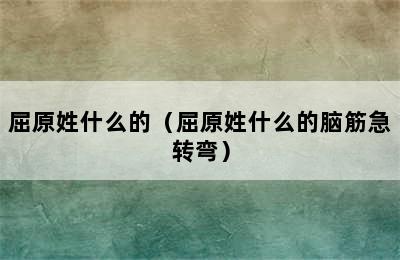 屈原姓什么的（屈原姓什么的脑筋急转弯）